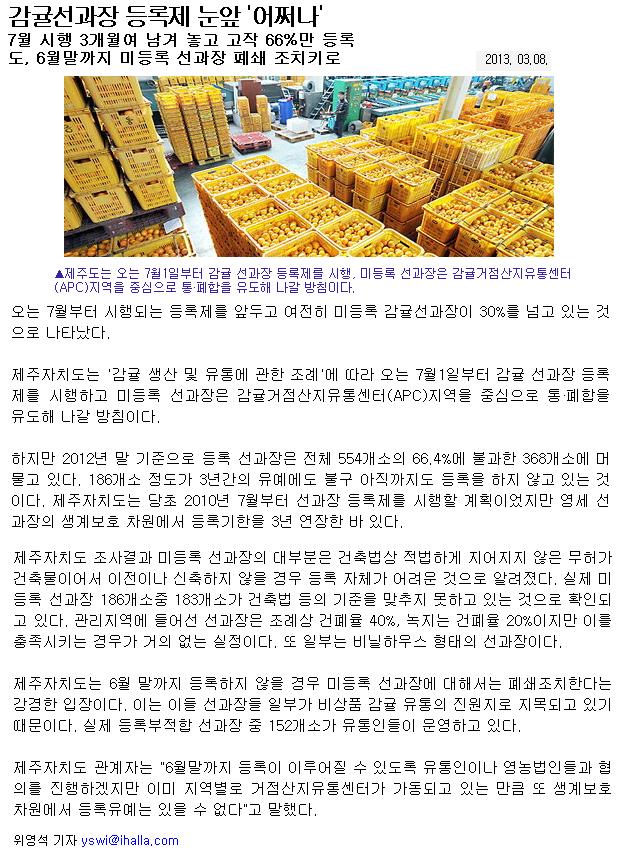 감귤선과장 등록제 눈앞 '어쩌나'

7월 시행 3개월여 남겨 놓고 고작 66%만 등록
도, 6월말까지 미등록 선과장 폐쇄 조치키로

2013. 03.08.

▲제주도는 오는 7월1일부터 감귤 선과장 등록제를 시행, 미등록 선과장은 감귤거점산지유통센터(APC)지역을 중심으로 통·폐합을 유도해 나갈 방침이다.

오는 7월부터 시행되는 등록제를 앞두고 여전히 미등록 감귤선과장이 30%를 넘고 있는 것으로 나타났다.

제주자치도는 '감귤 생산 및 유통에 관한 조례'에 따라 오는 7월1일부터 감귤 선과장 등록제를 시행하고 미등록 선과장은 감귤거점산지유통센터(APC)지역을 중심으로 통·폐합을 유도해 나갈 방침이다.

하지만 2012년 말 기준으로 등록 선과장은 전체 554개소의 66.4%에 불과한 368개소에 머물고 있다. 186개소 정도가 3년간의 유예에도 불구 아직까지도 등록을 하지 않고 있는 것이다. 제주자치도는 당초 2010년 7월부터 선과장 등록제를 시행할 계획이었지만 영세 선과장의 생계보호 차원에서 등록기한을 3년 연장한 바 있다.

제주자치도 조사결과 미등록 선과장의 대부분은 건축법상 적법하게 지어지지 않은 무허가 건축물이어서 이전이나 신축하지 않을 경우 등록 자체가 어려운 것으로 알려졌다. 실제 미등록 선과장 186개소중 183개소가 건축법 등의 기준을 맞추지 못하고 있는 것으로 확인되고 있다. 관리지역에 들어선 선과장은 조례상 건폐율 40%, 녹지는 건폐율 20%이지만 이를 충족시키는 경우가 거의 없는 실정이다. 또 일부는 비닐하우스 형태의 선과장이다.

제주자치도는 6월 말까지 등록하지 않을 경우 미등록 선과장에 대해서는 폐쇄조치한다는 강경한 입장이다. 이는 이들 선과장들 일부가 비상품 감귤 유통의 진원지로 지목되고 있기 때문이다. 실제 등록부적합 선과장 중 152개소가 유통인들이 운영하고 있다.

제주자치도 관계자는 "6월말까지 등록이 이루어질 수 있도록 유통인이나 영농법인들과 협의를 진행하겠지만 이미 지역별로 거점산지유통센터가 가동되고 있는 만큼 또 생계보호 차원에서 등록유예는 있을 수 없다"고 말했다.

위영석 기자 yswi@ihalla.com